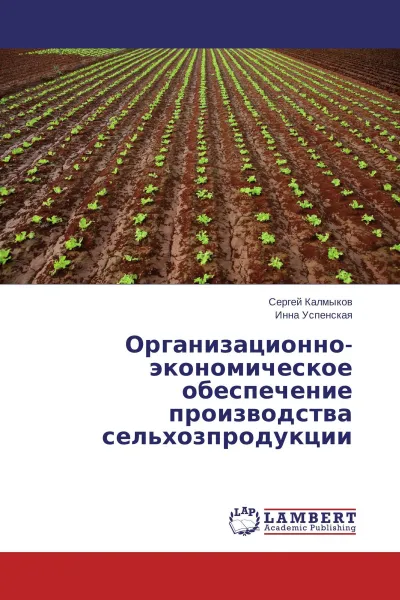 Сергей Калмыков
Инна Успенская

Организационно-экономическое обеспечение производства сельхозпродукции

LAP
LAMBERT
Academic Publishing